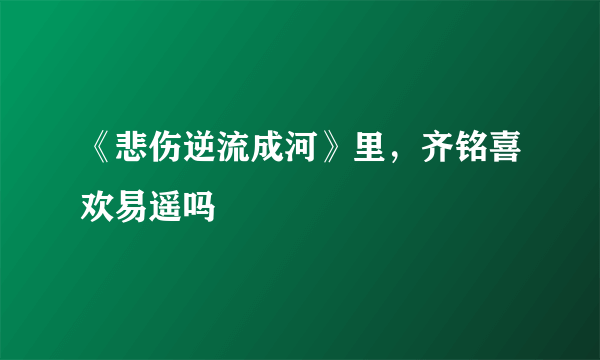 《悲伤逆流成河》里，齐铭喜欢易遥吗